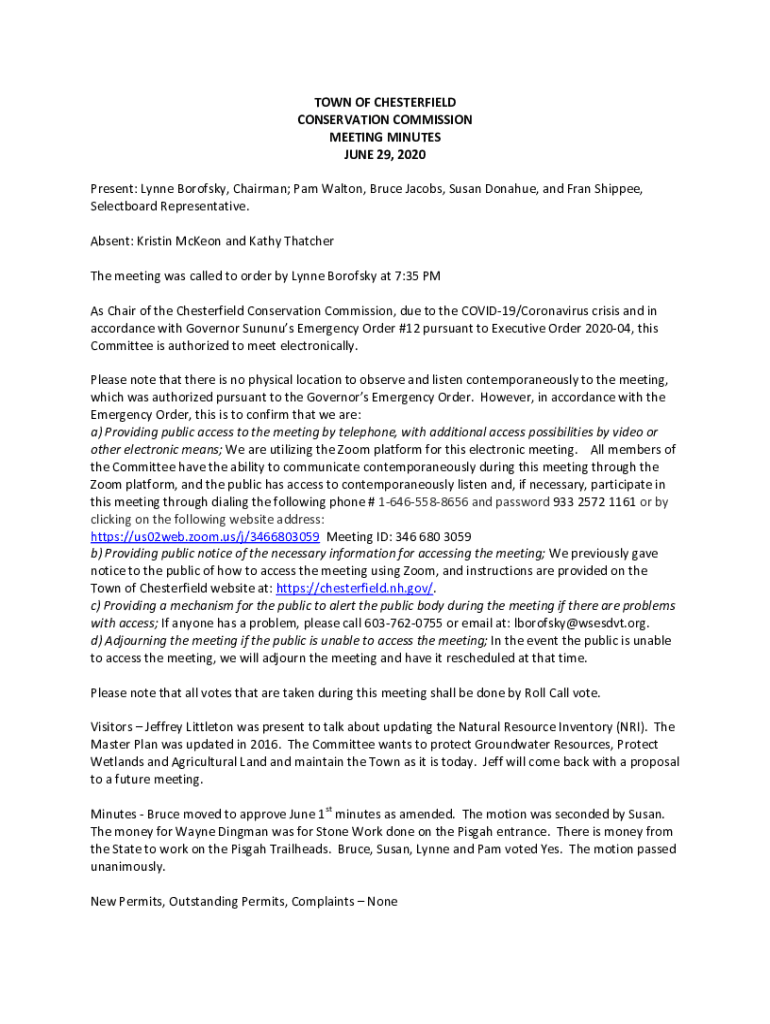 TOWN OF CHESTERFIELD
CONSERVATION COMMISSION
MEETING MINUTES
JUNE 29, 2020

Present: Lynne Borofsky, Chairman; Pam Walton, Bruce Jacobs, Susan Donahue, and Fran Shippee, Selectboard Representative.

Absent: Kristin McKeon and Kathy Thatcher

The meeting was called to order by Lynne Borofsky at 7:35 PM

As Chair of the Chesterfield Conservation Commission, due to the COVID-19/Coronavirus crisis and in accordance with Governor Sununu's Emergency Order #12 pursuant to Executive Order 2020-04, this Committee is authorized to meet electronically.

Please note that there is no physical location to observe and listen contemporaneously to the meeting, which was authorized pursuant to the Governor's Emergency Order. However, in accordance with the Emergency Order, this is to confirm that we are:
a) Providing public access to the meeting by telephone, with additional access possibilities by video or other electronic means; We are utilizing the Zoom platform for this electronic meeting. All members of the Committee have the ability to communicate contemporaneously during this meeting through the Zoom platform, and the public has access to contemporaneously listen and, if necessary, participate in this meeting through dialing the following phone # 1-646-558-8656 and password 933 2572 1161 or by clicking on the following website address:
https://us02web.zoom.us/j/3466803059 Meeting ID: 346 680 3059
b) Providing public notice of the necessary information for accessing the meeting; We previously gave notice to the public of how to access the meeting using Zoom, and instructions are provided on the Town of Chesterfield website at: https://chesterfield.nh.gov/.
c) Providing a mechanism for the public to alert the public body during the meeting if there are problems with access; If anyone has a problem, please call 603-762-0755 or email at: lborofsky@wsesdvt.org.
d) Adjourning the meeting if the public is unable to access the meeting; In the event the public is unable to access the meeting, we will adjourn the meeting and have it rescheduled at that time.

Please note that all votes that are taken during this meeting shall be done by Roll Call vote.

Visitors – Jeffrey Littleton was present to talk about updating the Natural Resource Inventory (NRI). The Master Plan was updated in 2016. The Committee wants to protect Groundwater Resources, Protect Wetlands and Agricultural Land and maintain the Town as it is today. Jeff will come back with a proposal to a future meeting.

Minutes - Bruce moved to approve June 1$^{st}$ minutes as amended. The motion was seconded by Susan. The money for Wayne Dingman was for Stone Work done on the Pisgah entrance. There is money from the State to work on the Pisgah Trailheads. Bruce, Susan, Lynne and Pam voted Yes. The motion passed unanimously.

New Permits, Outstanding Permits, Complaints – None